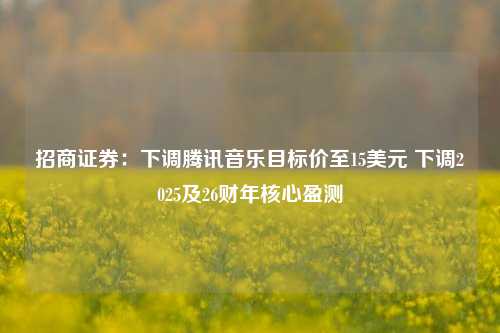 招商证券：下调腾讯音乐目标价至15美元 下调2025及26财年核心盈测